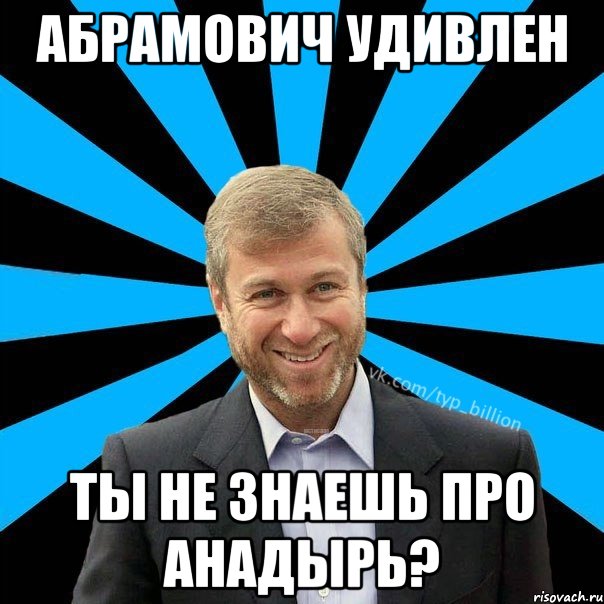 АБРАМОВИЧ УДИВЛЕН

vk.com/typ_billion

ТЫ НЕ ЗНАЕШЬ ПРО АНАДЫРЬ?

risovach.ru